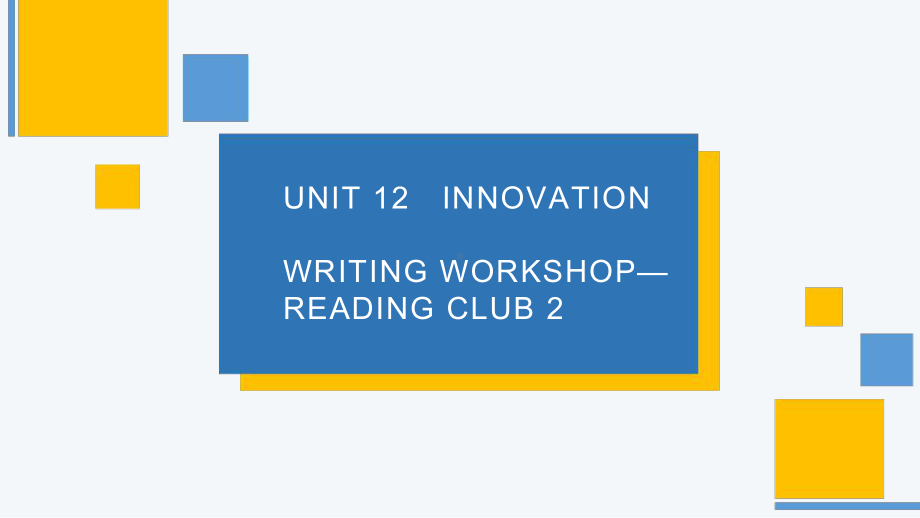 UNIT 12 INNOVATION

WRITING WORKSHOP—READING CLUB 2